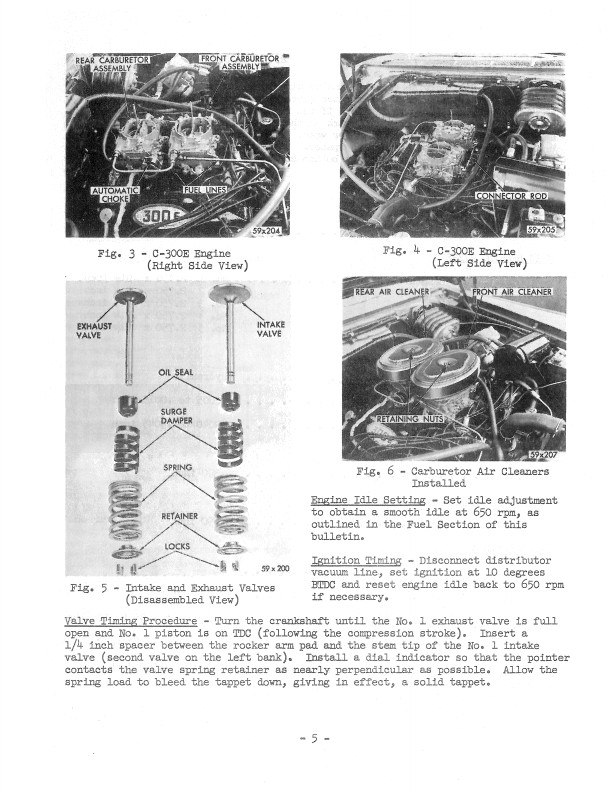 REAR CARBURETOR ASSEMBLY

FRONT CARBURETOR ASSEMBLY

AUTOMATIC CHOKE

FUEL LINES

300E

59x204

Fig. 3 - C-300E Engine (Right Side View)

CONNECTOR ROD

59x205

Fig. 4 - C-300E Engine (Left Side View)

EXHAUST VALVE

INTAKE VALVE

OIL SEAL

SURGE DAMPER

SPRING

RETAINER

LOCKS

59 x 200

Fig. 5 - Intake and Exhaust Valves (Disassembled View)

REAR AIR CLEANER

FRONT AIR CLEANER

RETAINING NUTS

59x207

Fig. 6 - Carburetor Air Cleaners Installed

Engine Idle Setting - Set idle adjustment to obtain a smooth idle at 650 rpm, as outlined in the Fuel Section of this bulletin.

Ignition Timing - Disconnect distributor vacuum line, set ignition at 10 degrees BTDC and reset engine idle back to 650 rpm if necessary.

Valve Timing Procedure - Turn the crankshaft until the No. 1 exhaust valve is full open and No. 1 piston is on TDC (following the compression stroke). Insert a 1/4 inch spacer between the rocker arm pad and the stem tip of the No. 1 intake valve (second valve on the left bank). Install a dial indicator so that the pointer contacts the valve spring retainer as nearly perpendicular as possible. Allow the spring load to bleed the tappet down, giving in effect, a solid tappet.

- 5 -